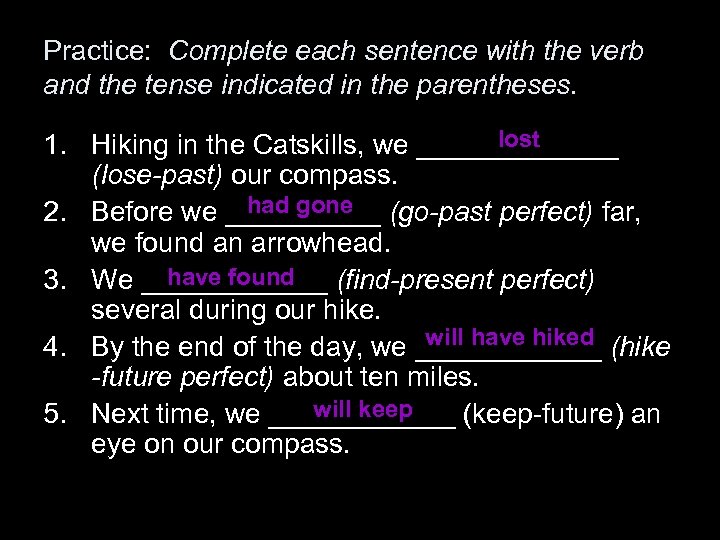 Practice: Complete each sentence with the verb and the tense indicated in the parentheses.

1. Hiking in the Catskills, we lost ____ (lose-past) our compass.
2. Before we had gone ____ (go-past perfect) far, we found an arrowhead.
3. We have found ____ (find-present perfect) several during our hike.
4. By the end of the day, we will have hiked ____ (hike -future perfect) about ten miles.
5. Next time, we will keep ____ (keep-future) an eye on our compass.